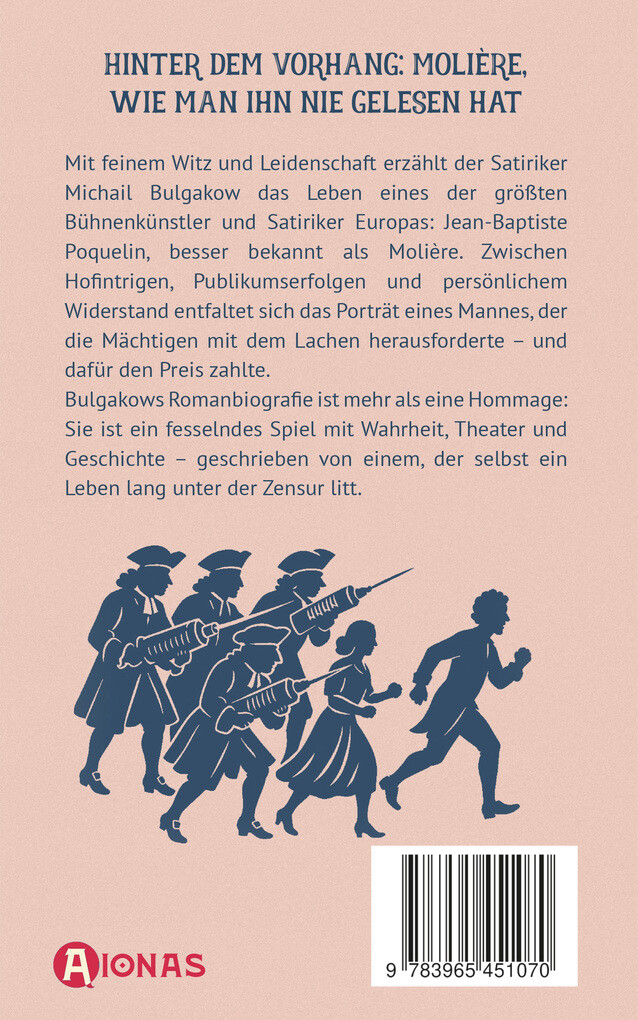 HINTER DEM VORHANG: MOLIÈRE, WIE MAN IHN NIE GELESEN HAT

Mit feinem Witz und Leidenschaft erzählt der Satiriker Michail Bulgakow das Leben eines der größten Bühnenkünstler und Satiriker Europas: Jean-Baptiste Poquelin, besser bekannt als Molière. Zwischen Hofintrigen, Publikumserfolgen und persönlichem Widerstand entfaltet sich das Porträt eines Mannes, der die Mächtigen mit dem Lachen herausforderte – und dafür den Preis zahlte.
Bulgakows Romanbiografie ist mehr als eine Hommage: Sie ist ein fesselndes Spiel mit Wahrheit, Theater und Geschichte – geschrieben von einem, der selbst ein Leben lang unter der Zensur litt.

AIONAS

9 783965 451070